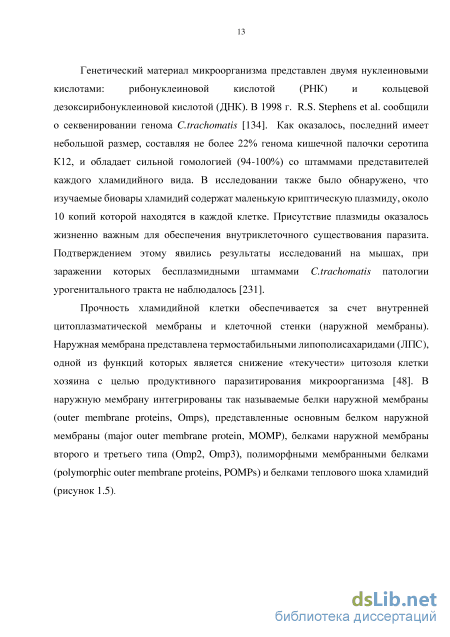 13

Генетический материал микроорганизма представлен двумя нуклеиновыми кислотами: рибонуклеиновой кислотой (РНК) и кольцевой дезоксирибонуклеиновой кислотой (ДНК). В 1998 г. R.S. Stephens et al. сообщили о секвенировании генома C.trachomatis [134]. Как оказалось, последний имеет небольшой размер, составляя не более 22% генома кишечной палочки серотипа К12, и обладает сильной гомологией (94-100%) со штаммами представителей каждого хламидийного вида. В исследовании также было обнаружено, что изучаемые биовары хламидий содержат маленькую криптическую плазмиду, около 10 копий которой находятся в каждой клетке. Присутствие плазмиды оказалось жизненно важным для обеспечения внутриклеточного существования паразита. Подтверждением этому явились результаты исследований на мышах, при заражении которых бесплазмидными штаммами C.trachomatis патологии урогенитального тракта не наблюдалось [231].

Прочность хламидийной клетки обеспечивается за счет внутренней цитоплазматической мембраны и клеточной стенки (наружной мембраны). Наружная мембрана представлена термостабильными липополисахаридами (ЛПС), одной из функций которых является снижение «текучести» цитозоля клетки хозяина с целью продуктивного паразитирования микроорганизма [48]. В наружную мембрану интегрированы так называемые белки наружной мембраны (outer membrane proteins, Omps), представленные основным белком наружной мембраны (major outer membrane protein, MOMP), белками наружной мембраны второго и третьего типа (Omp2, Omp3), полиморфными мембранными белками (polymorphic outer membrane proteins, POMPs) и белками теплового шока хламидий (рисунок 1.5).

dsLib.net
библиотека диссертаций